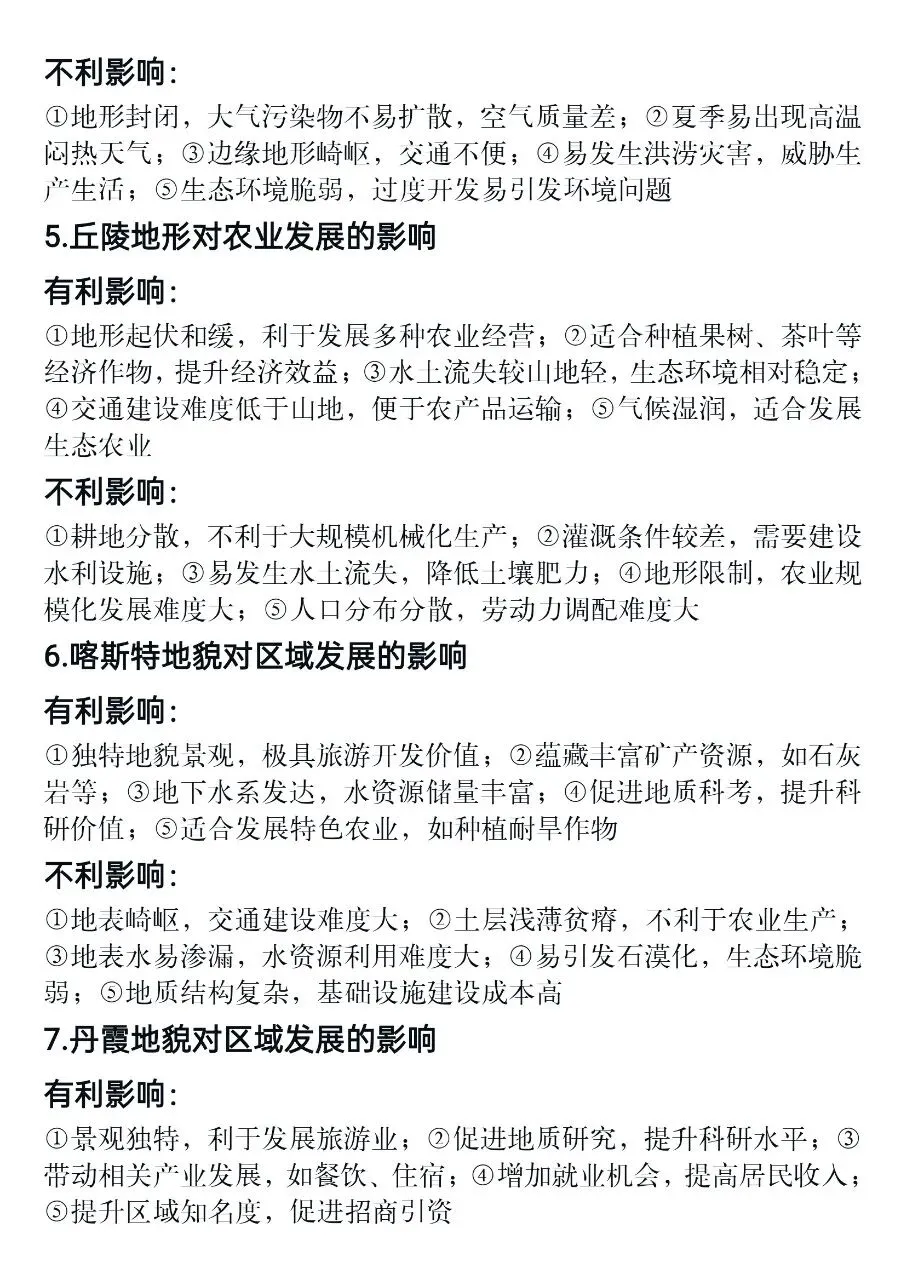 不利影响：

①地形封闭，大气污染物不易扩散，空气质量差；②夏季易出现高温闷热天气；③边缘地形崎岖，交通不便；④易发生洪涝灾害，威胁生产生活；⑤生态环境脆弱，过度开发易引发环境问题

5.丘陵地形对农业发展的影响

有利影响：

①地形起伏和缓，利于发展多种农业经营；②适合种植果树、茶叶等经济作物，提升经济效益；③水土流失较山地轻，生态环境相对稳定；④交通建设难度低于山地，便于农产品运输；⑤气候湿润，适合发展生态农业

不利影响：

①耕地分散，不利于大规模机械化生产；②灌溉条件较差，需要建设水利设施；③易发生水土流失，降低土壤肥力；④地形限制，农业规模化发展难度大；⑤人口分布分散，劳动力调配难度大

6.喀斯特地貌对区域发展的影响

有利影响：

①独特地貌景观，极具旅游开发价值；②蕴藏丰富矿产资源，如石灰岩等；③地下水系发达，水资源储量丰富；④促进地质科考，提升科研价值；⑤适合发展特色农业，如种植耐旱作物

不利影响：

①地表崎岖，交通建设难度大；②土层浅薄贫瘠，不利于农业生产；③地表水易渗漏，水资源利用难度大；④易引发石漠化，生态环境脆弱；⑤地质结构复杂，基础设施建设成本高

7.丹霞地貌对区域发展的影响

有利影响：

①景观独特，利于发展旅游业；②促进地质研究，提升科研水平；③带动相关产业发展，如餐饮、住宿；④增加就业机会，提高居民收入；⑤提升区域知名度，促进招商引资